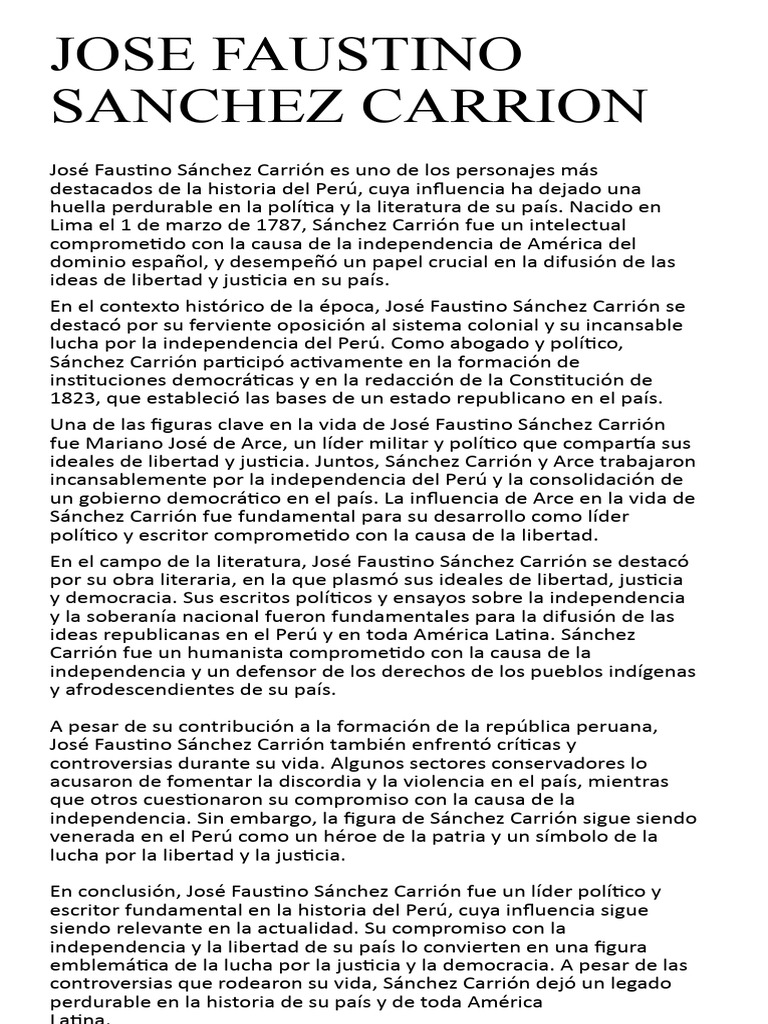 JOSE FAUSTINO SANCHEZ CARRION

José Faustino Sánchez Carrión es uno de los personajes más destacados de la historia del Perú, cuya influencia ha dejado una huella perdurable en la política y la literatura de su país. Nacido en Lima el 1 de marzo de 1787, Sánchez Carrión fue un intelectual comprometido con la causa de la independencia de América del dominio español, y desempeñó un papel crucial en la difusión de las ideas de libertad y justicia en su país.

En el contexto histórico de la época, José Faustino Sánchez Carrión se destacó por su ferviente oposición al sistema colonial y su incansable lucha por la independencia del Perú. Como abogado y político, Sánchez Carrión participó activamente en la formación de instituciones democráticas y en la redacción de la Constitución de 1823, que estableció las bases de un estado republicano en el país.

Una de las figuras clave en la vida de José Faustino Sánchez Carrión fue Mariano José de Arce, un líder militar y político que compartía sus ideales de libertad y justicia. Juntos, Sánchez Carrión y Arce trabajaron incansablemente por la independencia del Perú y la consolidación de un gobierno democrático en el país. La influencia de Arce en la vida de Sánchez Carrión fue fundamental para su desarrollo como líder político y escritor comprometido con la causa de la libertad.

En el campo de la literatura, José Faustino Sánchez Carrión se destacó por su obra literaria, en la que plasmó sus ideales de libertad, justicia y democracia. Sus escritos políticos y ensayos sobre la independencia y la soberanía nacional fueron fundamentales para la difusión de las ideas republicanas en el Perú y en toda América Latina. Sánchez Carrión fue un humanista comprometido con la causa de la independencia y un defensor de los derechos de los pueblos indígenas y afrodescendientes de su país.

A pesar de su contribución a la formación de la república peruana, José Faustino Sánchez Carrión también enfrentó críticas y controversias durante su vida. Algunos sectores conservadores lo acusaron de fomentar la discordia y la violencia en el país, mientras que otros cuestionaron su compromiso con la causa de la independencia. Sin embargo, la figura de Sánchez Carrión sigue siendo venerada en el Perú como un héroe de la patria y un símbolo de la lucha por la libertad y la justicia.

En conclusión, José Faustino Sánchez Carrión fue un líder político y escritor fundamental en la historia del Perú, cuya influencia sigue siendo relevante en la actualidad. Su compromiso con la independencia y la libertad de su país lo convierten en una figura emblemática de la lucha por la justicia y la democracia. A pesar de las controversias que rodearon su vida, Sánchez Carrión dejó un legado perdurable en la historia de su país y de toda América Latina.